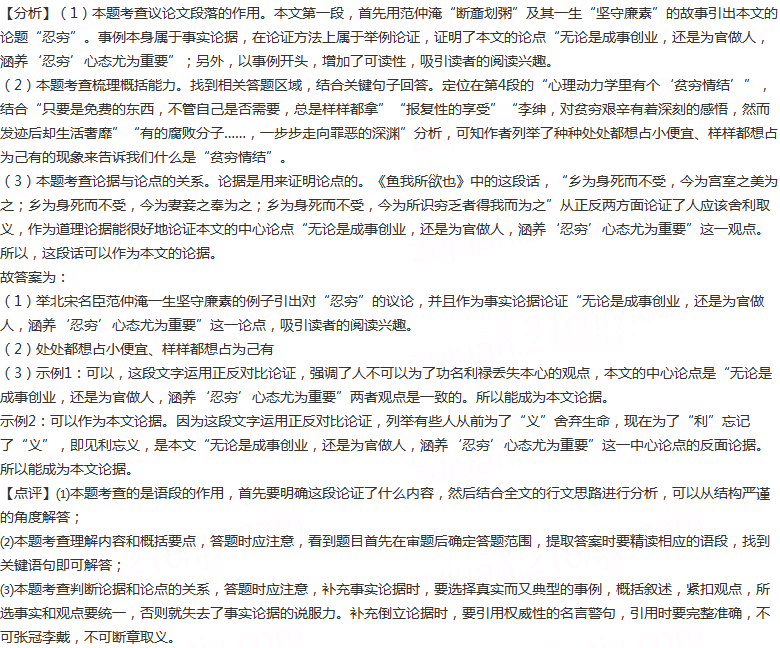 【分析】（1）本题考查议论文段落的作用。本文第一段，首先用范仲淹“断齑划粥”及其一生“坚守廉素”的故事引出本文的论题“忍穷”。事例本身属于事实论据，在论证方法上属于举例论证，证明了本文的论点“无论是成事创业，还是为官做人，涵养‘忍穷’心态尤为重要”；另外，以事例开头，增加了可读性，吸引读者的阅读兴趣。

（2）本题考查梳理概括能力。找到相关答题区域，结合关键句子回答。定位在第4段的“心理动力学里有个‘贫穷情结’”，结合“只要是免费的东西，不管自己是否需要，总是样样都拿”“报复性的享受”“李绅，对贫穷艰辛有着深刻的感悟，然而发迹后却生活奢靡”“有的腐败分子……，一步步走向罪恶的深渊”分析，可知作者列举了种种处处都想占小便宜、样样都想占为己有的现象来告诉我们什么是“贫穷情结”。

（3）本题考查论据与论点的关系。论据是用来证明论点的。《鱼我所欲也》中的这段话，“乡为身死而不受，今为宫室之美为之；乡为身死而不受，今为妻妾之奉为之；乡为身死而不受，今为所识穷乏者得我而为之”从正反两方面论证了人应该舍利取义，作为道理论据能很好地论证本文的中心论点“无论是成事创业，还是为官做人，涵养‘忍穷’心态尤为重要”这一观点。所以，这段话可以作为本文的论据。

故答案为：

（1）举北宋名臣范仲淹一生坚守廉素的例子引出对“忍穷”的议论，并且作为事实论据论证“无论是成事创业，还是为官做人，涵养‘忍穷’心态尤为重要”这一论点，吸引读者的阅读兴趣。

（2）处处都想占小便宜、样样都想占为己有

（3）示例1：可以，这段文字运用正反对比论证，强调了人不可以为了功名利禄丢失本心的观点，本文的中心论点是“无论是成事创业，还是为官做人，涵养‘忍穷’心态尤为重要”两者观点是一致的。所以能成为本文论据。

示例2：可以作为本文论据。因为这段文字运用正反对比论证，列举有些人从前为了“义”舍弃生命，现在为了“利”忘记了“义”，即见利忘义，是本文“无论是成事创业，还是为官做人，涵养‘忍穷’心态尤为重要”这一中心论点的反面论据。所以能成为本文论据。

【点评】⑴本题考查的是语段的作用，首先要明确这段论证了什么内容，然后结合全文的行文思路进行分析，可以从结构严谨的角度解答；

⑵本题考查理解内容和概括要点，答题时应注意，看到题目首先在审题后确定答题范围，提取答案时要精读相应的语段，找到关键语句即可解答；

⑶本题考查判断论据和论点的关系，答题时应注意，补充事实论据时，要选择真实而又典型的事例，概括叙述，紧扣观点，所选事实和观点要统一，否则就失去了事实论据的说服力。补充倒立论据时，要引用权威性的名言警句，引用时要完整准确，不可张冠李戴，不可断章取义。